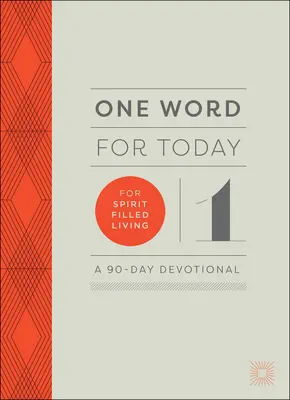 ONE WORD

FOR TODAY

FOR SPIRIT FILLED LIVING

1

A 90-DAY DEVOTIONAL